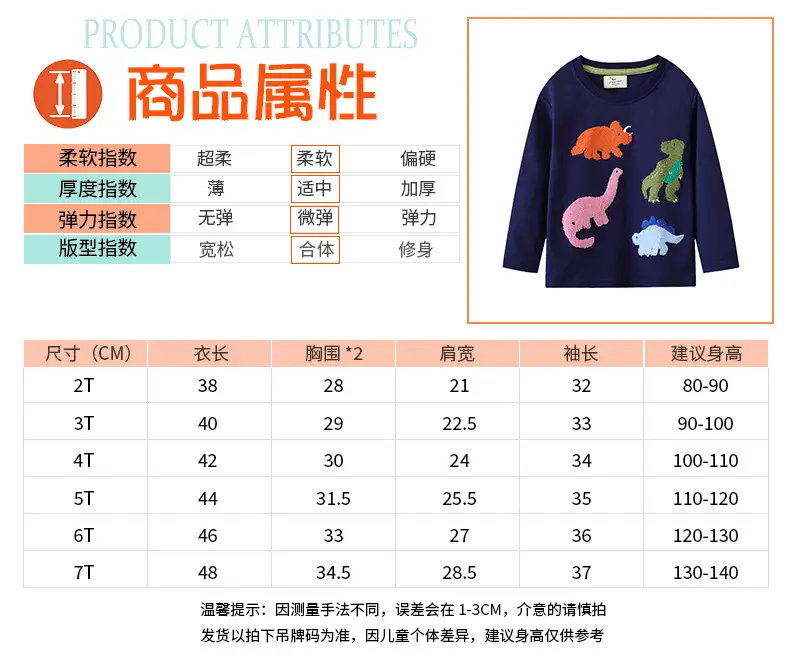 PRODUCT ATTRIBUTES

商品属性

| 柔软指数 | 超柔 | 柔软 | 偏硬 |
|---|---|---|---|
| 厚度指数 | 薄 | 适中 | 加厚 |
| 弹力指数 | 无弹 | 微弹 | 弹力 |
| 版型指数 | 宽松 | 合体 | 修身 |

| 尺寸（CM） | 衣长 | 胸围 *2 | 肩宽 | 袖长 | 建议身高 |
|---|---|---|---|---|---|
| 2T | 38 | 28 | 21 | 32 | 80-90 |
| 3T | 40 | 29 | 22.5 | 33 | 90-100 |
| 4T | 42 | 30 | 24 | 34 | 100-110 |
| 5T | 44 | 31.5 | 25.5 | 35 | 110-120 |
| 6T | 46 | 33 | 27 | 36 | 120-130 |
| 7T | 48 | 34.5 | 28.5 | 37 | 130-140 |

温馨提示：因测量手法不同，误差会在 1-3CM，介意的请慎拍
发货以拍下吊牌码为准，因儿童个体差异，建议身高仅供参考